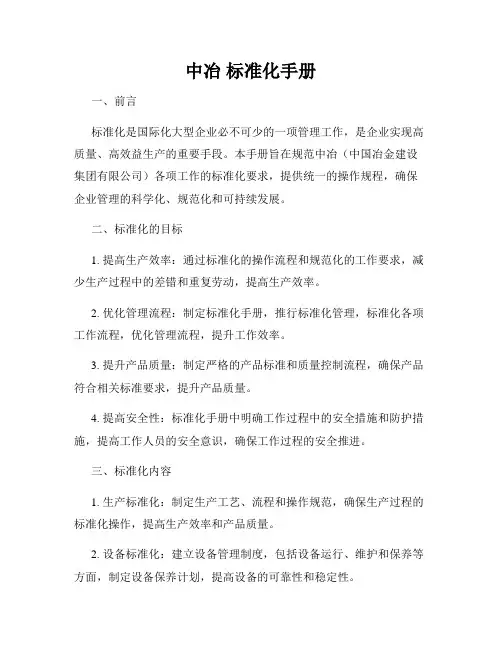 中冶 标准化手册

一、前言

标准化是国际化大型企业必不可少的一项管理工作，是企业实现高质量、高效益生产的重要手段。本手册旨在规范中冶（中国冶金建设集团有限公司）各项工作的标准化要求，提供统一的操作规程，确保企业管理的科学化、规范化和可持续发展。

二、标准化的目标

1. 提高生产效率：通过标准化的操作流程和规范化的工作要求，减少生产过程中的差错和重复劳动，提高生产效率。

2. 优化管理流程：制定标准化手册，推行标准化管理，标准化各项工作流程，优化管理流程，提升工作效率。

3. 提升产品质量：制定严格的产品标准和质量控制流程，确保产品符合相关标准要求，提升产品质量。

4. 提高安全性：标准化手册中明确工作过程中的安全措施和防护措施，提高工作人员的安全意识，确保工作过程的安全推进。

三、标准化内容

1. 生产标准化：制定生产工艺、流程和操作规范，确保生产过程的标准化操作，提高生产效率和产品质量。

2. 设备标准化：建立设备管理制度，包括设备运行、维护和保养等方面，制定设备保养计划，提高设备的可靠性和稳定性。